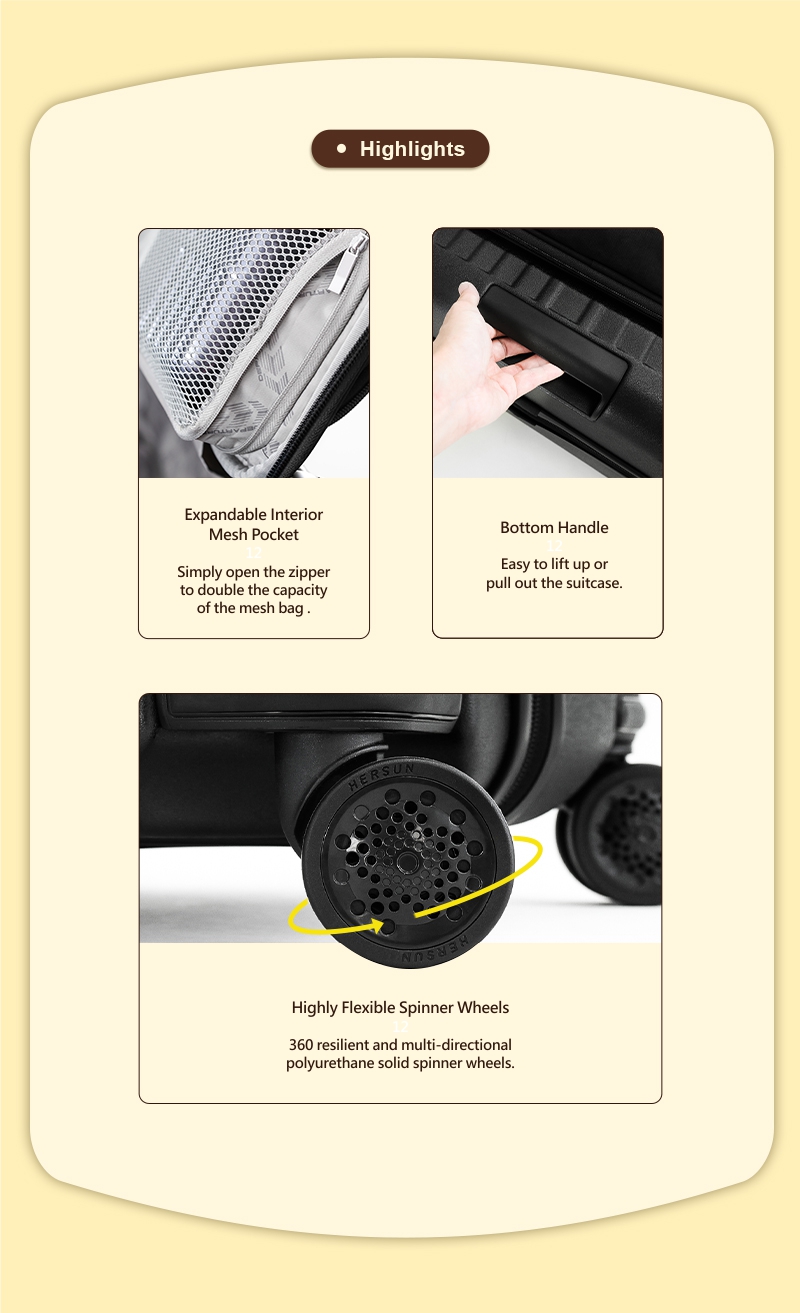 Highlights

Expandable Interior Mesh Pocket

Simply open the zipper to double the capacity of the mesh bag .

Bottom Handle

Easy to lift up or pull out the suitcase.

HERSUN

HERSUN

Highly Flexible Spinner Wheels

360 resilient and multi-directional polyurethane solid spinner wheels.